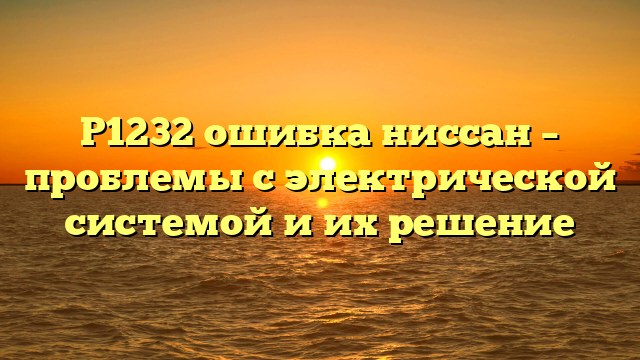 P1232 ошибка ниссан – проблемы с электрической системой и их решение